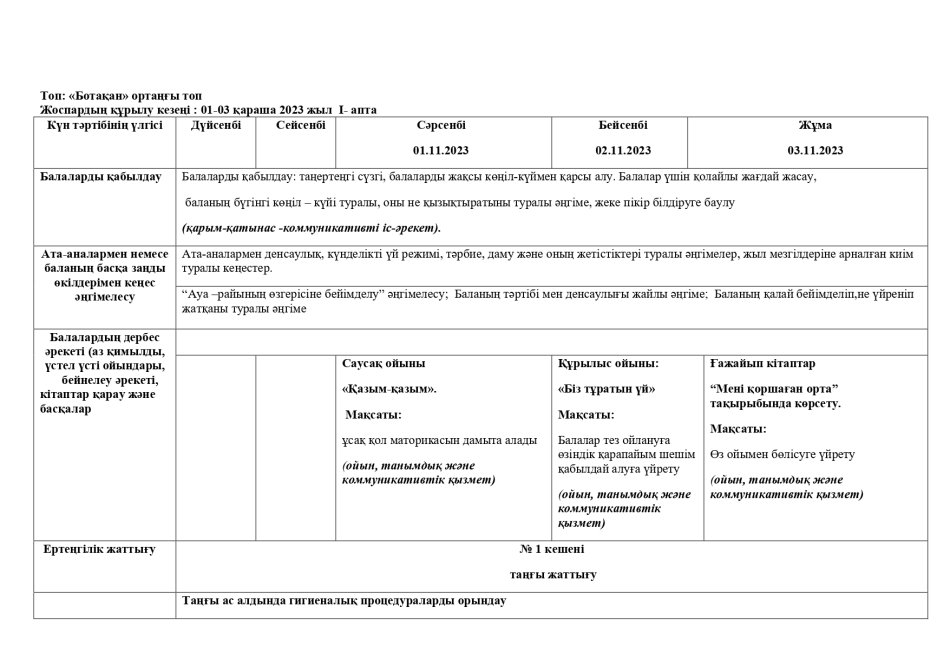 Топ: «Ботақан» ортаңғы топ
Жоспардың құрылу кезеңі : 01-03 қараша 2023 жыл I- апта

| Күн тәртібінің үлгісі | Дүйсенбі | Сейсенбі | Сәрсенбі 01.11.2023 | Бейсенбі 02.11.2023 | Жұма 03.11.2023 |
|---|---|---|---|---|---|
| Балаларды қабылдау | Балаларды қабылдау: таңертеңгі сүзгі, балаларды жақсы көңіл-күймен қарсы алу. Балалар үшін қолайлы жағдай жасау, баланың бүгінгі көңіл – күйі туралы, оны не қызықтыратыны туралы әңгіме, жеке пікір білдіруге баулу (қарым-қатынас -коммуникативті іс-әрекет). | | | | |
| Ата-аналармен немесе баланың басқа заңды өкілдерімен кеңес әңгімелесу | Ата-аналармен денсаулық, күнделікті үй режимі, тәрбие, даму және оның жетістіктері туралы әңгімелер, жыл мезгілдеріне арналған киім туралы кеңестер. | | | | |
| | “Ауа –райының өзгерісіне бейімделу” әңгімелесу; Баланың тәртібі мен денсаулығы жайлы әңгіме; Баланың қалай бейімделіп,не үйреніп жатқаны туралы әңгіме | | | | |
| Балалардың дербес әрекеті (аз қимылды, үстел үсті ойындары, бейнелеу әрекеті, кітаптар қарау және басқалар | | | | | |
| | | | Саусақ ойыны «Қазым-қазым». Мақсаты: ұсақ қол маторикасын дамыта алады (ойын, танымдық және коммуникативтік қызмет) | Құрылыс ойыны: «Біз тұратын үй» Мақсаты: Балалар тез ойлануға өзіндік қарапайым шешім қабылдай алуға үйрету (ойын, танымдық және коммуникативтік қызмет) | Ғажайып кітаптар “Мені қоршаған орта” тақырыбында көрсету. Мақсаты: Өз ойымен бөлісуге үйрету (ойын, танымдық және коммуникативтік қызмет) |
| Ертеңгілік жаттығу | № 1 кешені таңғы жаттығу | | | | |
| | Таңғы ас алдында гигиеналық процедураларды орындау | | | | |